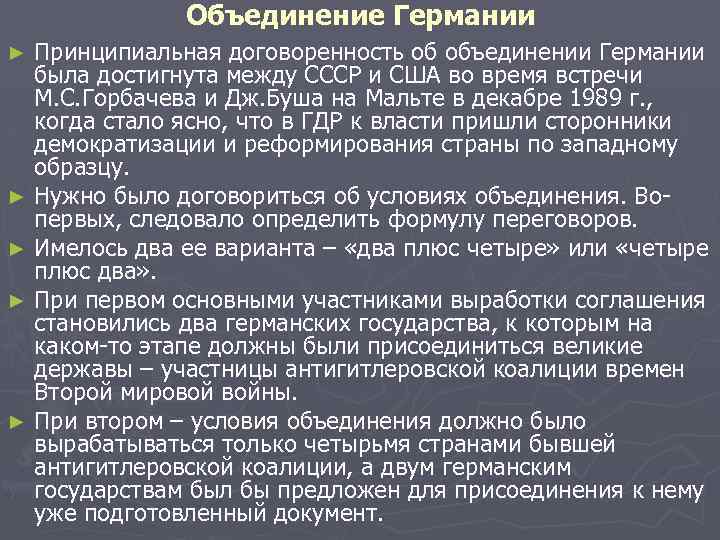 Объединение Германии

► Принципиальная договоренность об объединении Германии была достигнута между СССР и США во время встречи М.С.Горбачева и Дж.Буша на Мальте в декабре 1989 г., когда стало ясно, что в ГДР к власти пришли сторонники демократизации и реформирования страны по западному образцу.

► Нужно было договориться об условиях объединения. Во-первых, следовало определить формулу переговоров.

► Имелось два ее варианта – «два плюс четыре» или «четыре плюс два».

► При первом основными участниками выработки соглашения становились два германских государства, к которым на каком-то этапе должны были присоединиться великие державы – участницы антигитлеровской коалиции времен Второй мировой войны.

► При втором – условия объединения должно было вырабатываться только четырьмя странами бывшей антигитлеровской коалиции, а двум германским государствам был бы предложен для присоединения к нему уже подготовленный документ.